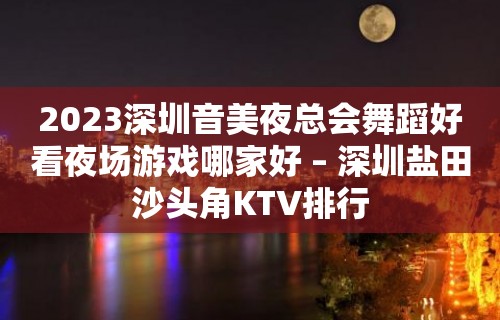 2023深圳音美夜总会舞蹈好看夜场游戏哪家好 – 深圳盐田沙头角KTV排行